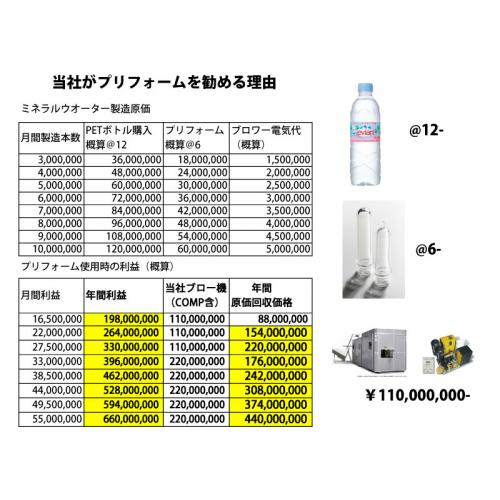 当社がプリフォームを勧める理由

ミネラルウオーター製造原価

| 月間製造本数 | PETボトル購入 概算＠12 | プリフォーム 概算＠6 | ブロワー電気代 （概算） |
|---|---|---|---|
| 3,000,000 | 36,000,000 | 18,000,000 | 1,500,000 |
| 4,000,000 | 48,000,000 | 24,000,000 | 2,000,000 |
| 5,000,000 | 60,000,000 | 30,000,000 | 2,500,000 |
| 6,000,000 | 72,000,000 | 36,000,000 | 3,000,000 |
| 7,000,000 | 84,000,000 | 42,000,000 | 3,500,000 |
| 8,000,000 | 96,000,000 | 48,000,000 | 4,000,000 |
| 9,000,000 | 108,000,000 | 54,000,000 | 4,500,000 |
| 10,000,000 | 120,000,000 | 60,000,000 | 5,000,000 |

プリフォーム使用時の利益（概算）

| 月間利益 | 年間利益 | 当社ブロー機 （COMP含） | 年間 原価回収価格 |
|---|---|---|---|
| 16,500,000 | 198,000,000 | 110,000,000 | 88,000,000 |
| 22,000,000 | 264,000,000 | 110,000,000 | 154,000,000 |
| 27,500,000 | 330,000,000 | 110,000,000 | 220,000,000 |
| 33,000,000 | 396,000,000 | 220,000,000 | 176,000,000 |
| 38,500,000 | 462,000,000 | 220,000,000 | 242,000,000 |
| 44,000,000 | 528,000,000 | 220,000,000 | 308,000,000 |
| 49,500,000 | 594,000,000 | 220,000,000 | 374,000,000 |
| 55,000,000 | 660,000,000 | 220,000,000 | 440,000,000 |

evian

@12-

@6-

￥110,000,000-